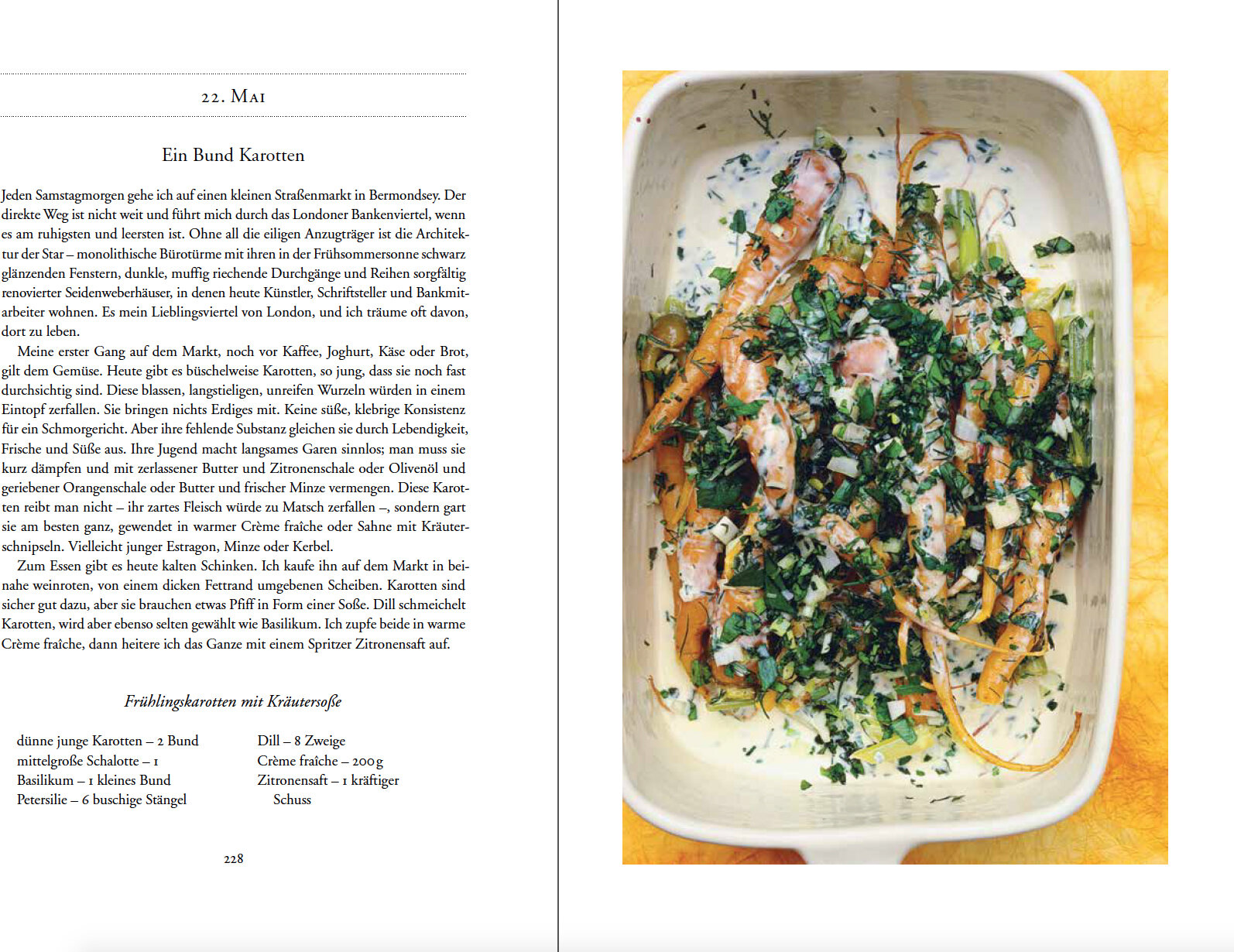 22. Mai

Ein Bund Karotten

Jeden Samstagmorgen gehe ich auf einen kleinen Straßenmarkt in Bermondsey. Der direkte Weg ist nicht weit und führt mich durch das Londoner Bankenviertel, wenn es am ruhigsten und leersten ist. Ohne all die eiligen Anzugträger ist die Architektur der Star – monolithische Bürotürme mit ihren in der Frühsommersonne schwarz glänzenden Fenstern, dunkle, muffig riechende Durchgänge und Reihen sorgfältig renovierter Seidenweberhäuser, in denen heute Künstler, Schriftsteller und Bankmitarbeiter wohnen. Es mein Lieblingsviertel von London, und ich träume oft davon, dort zu leben.

Meine erster Gang auf dem Markt, noch vor Kaffee, Joghurt, Käse oder Brot, gilt dem Gemüse. Heute gibt es büschelweise Karotten, so jung, dass sie noch fast durchsichtig sind. Diese blassen, langstieligen, unreifen Wurzeln würden in einem Eintopf zerfallen. Sie bringen nichts Erdiges mit. Keine süße, klebrige Konsistenz für ein Schmorgericht. Aber ihre fehlende Substanz gleichen sie durch Lebendigkeit, Frische und Süße aus. Ihre Jugend macht langsames Garen sinnlos; man muss sie kurz dämpfen und mit zerlassener Butter und Zitronenschale oder Olivenöl und geriebener Orangenschale oder Butter und frischer Minze vermengen. Diese Karotten reibt man nicht – ihr zartes Fleisch würde zu Matsch zerfallen –, sondern gart sie am besten ganz, gewendet in warmer Crème fraîche oder Sahne mit Kräuterschnipseln. Vielleicht junger Estragon, Minze oder Kerbel.

Zum Essen gibt es heute kalten Schinken. Ich kaufe ihn auf dem Markt in beinahe weinroten, von einem dicken Fettrand umgebenen Scheiben. Karotten sind sicher gut dazu, aber sie brauchen etwas Pfiff in Form einer Soße. Dill schmeichelt Karotten, wird aber ebenso selten gewählt wie Basilikum. Ich zupfe beide in warme Crème fraîche, dann heitere ich das Ganze mit einem Spritzer Zitronensaft auf.

Frühlingskarotten mit Kräutersoße

dünne junge Karotten – 2 Bund
mittelgroße Schalotte – 1
Basilikum – 1 kleines Bund
Petersilie – 6 buschige Stängel

Dill – 8 Zweige
Crème fraîche – 200 g
Zitronensaft – 1 kräftiger Schuss

228